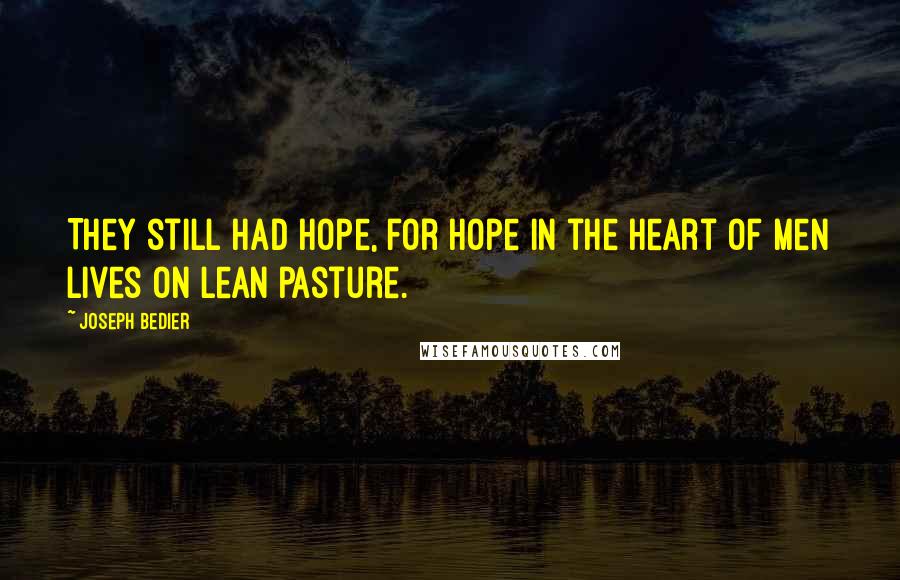 THEY STILL HAD HOPE, FOR HOPE IN THE HEART OF MEN LIVES ON LEAN PASTURE.

~ JOSEPH BEDIER

WISEFAMOUSQUOTES.COM